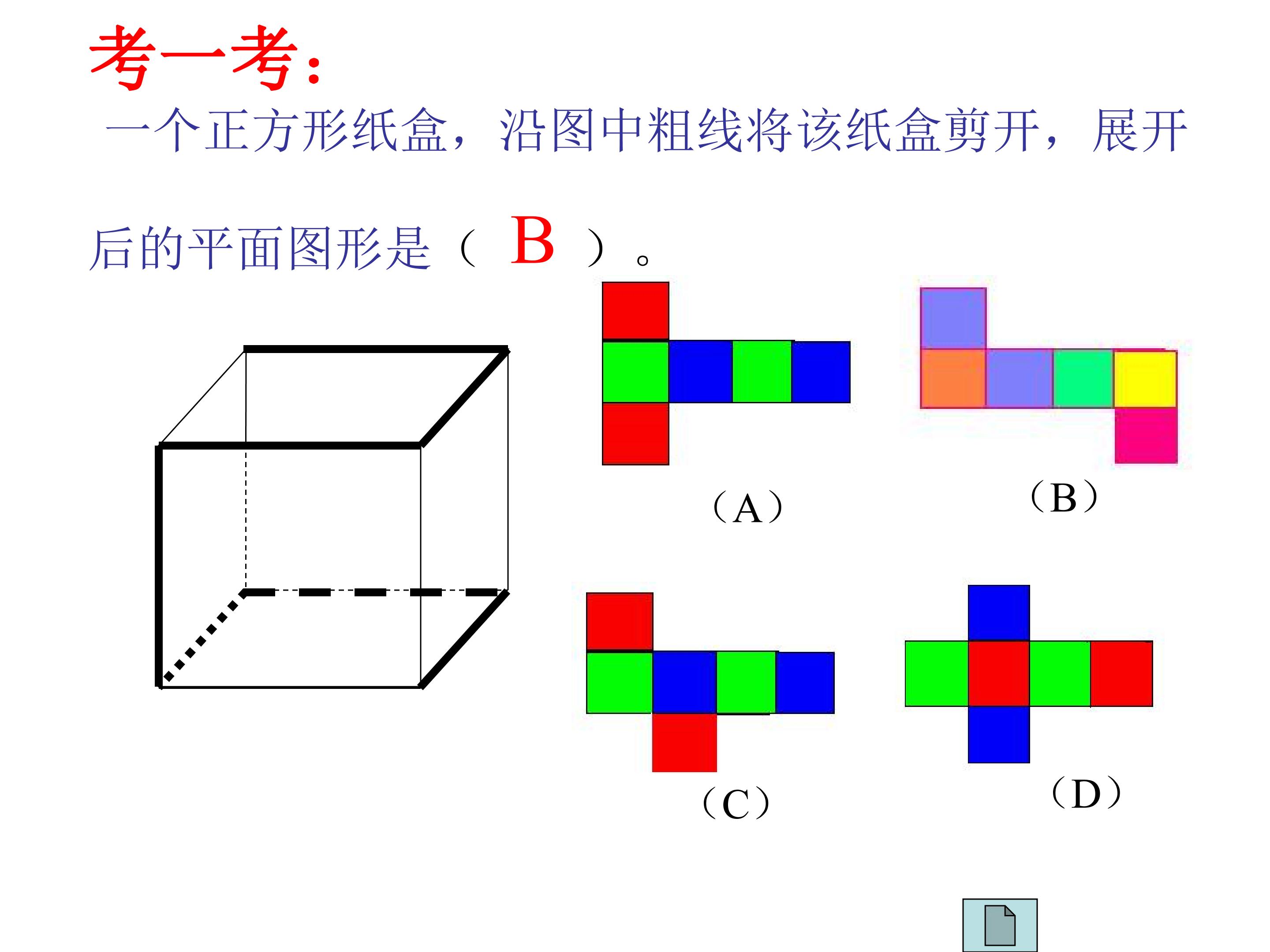 考一考：

一个正方形纸盒，沿图中粗线将该纸盒剪开，展开后的平面图形是（ B ）。

（A）

（B）

（C）

（D）